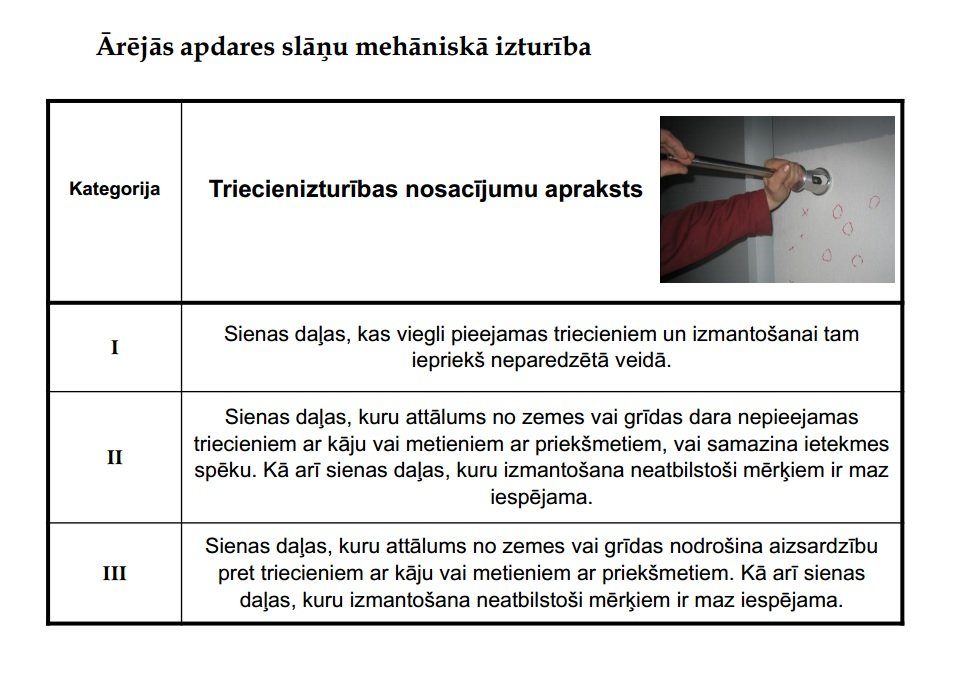 Ārējās apdares slāņu mehāniskā izturība

| Kategorija | Triecienizturības nosacījumu apraksts |
|---|---|
| I | Sienas daļas, kas viegli pieejamas triecieniem un izmantošanai tam iepriekš neparedzētā veidā. |
| II | Sienas daļas, kuru attālums no zemes vai grīdas dara nepieejamas triecieniem ar kāju vai metieniem ar priekšmetiem, vai samazina ietekmes spēku. Kā arī sienas daļas, kuru izmantošana neatbilstoši mērķiem ir maz iespējama. |
| III | Sienas daļas, kuru attālums no zemes vai grīdas nodrošina aizsardzību pret triecieniem ar kāju vai metieniem ar priekšmetiem. Kā arī sienas daļas, kuru izmantošana neatbilstoši mērķiem ir maz iespējama. |